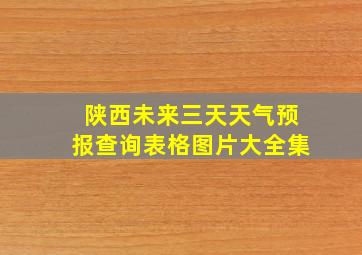 陕西未来三天天气预报查询表格图片大全集